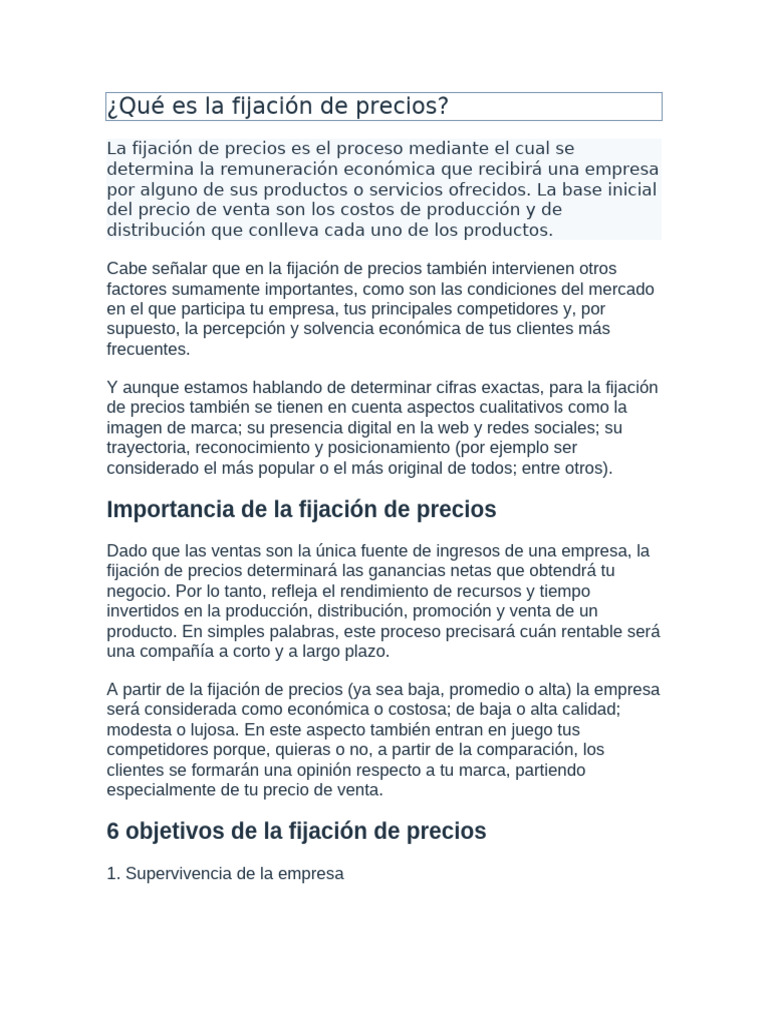 ¿Qué es la fijación de precios?

La fijación de precios es el proceso mediante el cual se determina la remuneración económica que recibirá una empresa por alguno de sus productos o servicios ofrecidos. La base inicial del precio de venta son los costos de producción y de distribución que conlleva cada uno de los productos.

Cabe señalar que en la fijación de precios también intervienen otros factores sumamente importantes, como son las condiciones del mercado en el que participa tu empresa, tus principales competidores y, por supuesto, la percepción y solvencia económica de tus clientes más frecuentes.

Y aunque estamos hablando de determinar cifras exactas, para la fijación de precios también se tienen en cuenta aspectos cualitativos como la imagen de marca; su presencia digital en la web y redes sociales; su trayectoria, reconocimiento y posicionamiento (por ejemplo ser considerado el más popular o el más original de todos; entre otros).

Importancia de la fijación de precios

Dado que las ventas son la única fuente de ingresos de una empresa, la fijación de precios determinará las ganancias netas que obtendrá tu negocio. Por lo tanto, refleja el rendimiento de recursos y tiempo invertidos en la producción, distribución, promoción y venta de un producto. En simples palabras, este proceso precisará cuán rentable será una compañía a corto y a largo plazo.

A partir de la fijación de precios (ya sea baja, promedio o alta) la empresa será considerada como económica o costosa; de baja o alta calidad; modesta o lujosa. En este aspecto también entran en juego tus competidores porque, quieras o no, a partir de la comparación, los clientes se formarán una opinión respecto a tu marca, partiendo especialmente de tu precio de venta.

6 objetivos de la fijación de precios

1. Supervivencia de la empresa